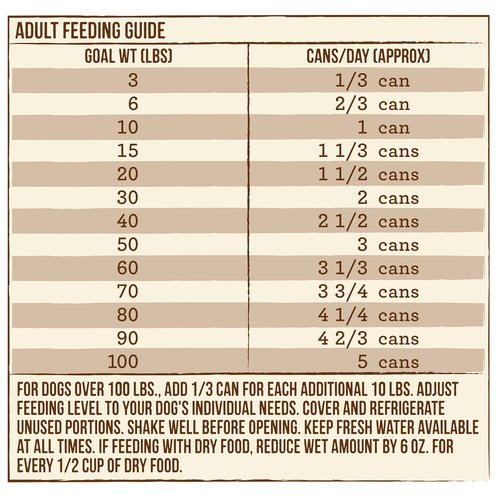 ADULT FEEDING GUIDE

| GOAL WT (LBS) | CANS/DAY (APPROX) |
|---|---|
| 3 | 1/3 can |
| 6 | 2/3 can |
| 10 | 1 can |
| 15 | 1 1/3 cans |
| 20 | 1 1/2 cans |
| 30 | 2 cans |
| 40 | 2 1/2 cans |
| 50 | 3 cans |
| 60 | 3 1/3 cans |
| 70 | 3 3/4 cans |
| 80 | 4 1/4 cans |
| 90 | 4 2/3 cans |
| 100 | 5 cans |

FOR DOGS OVER 100 LBS., ADD 1/3 CAN FOR EACH ADDITIONAL 10 LBS. ADJUST FEEDING LEVEL TO YOUR DOG'S INDIVIDUAL NEEDS. COVER AND REFRIGERATE UNUSED PORTIONS. SHAKE WELL BEFORE OPENING. KEEP FRESH WATER AVAILABLE AT ALL TIMES. IF FEEDING WITH DRY FOOD, REDUCE WET AMOUNT BY 6 OZ. FOR EVERY 1/2 CUP OF DRY FOOD.